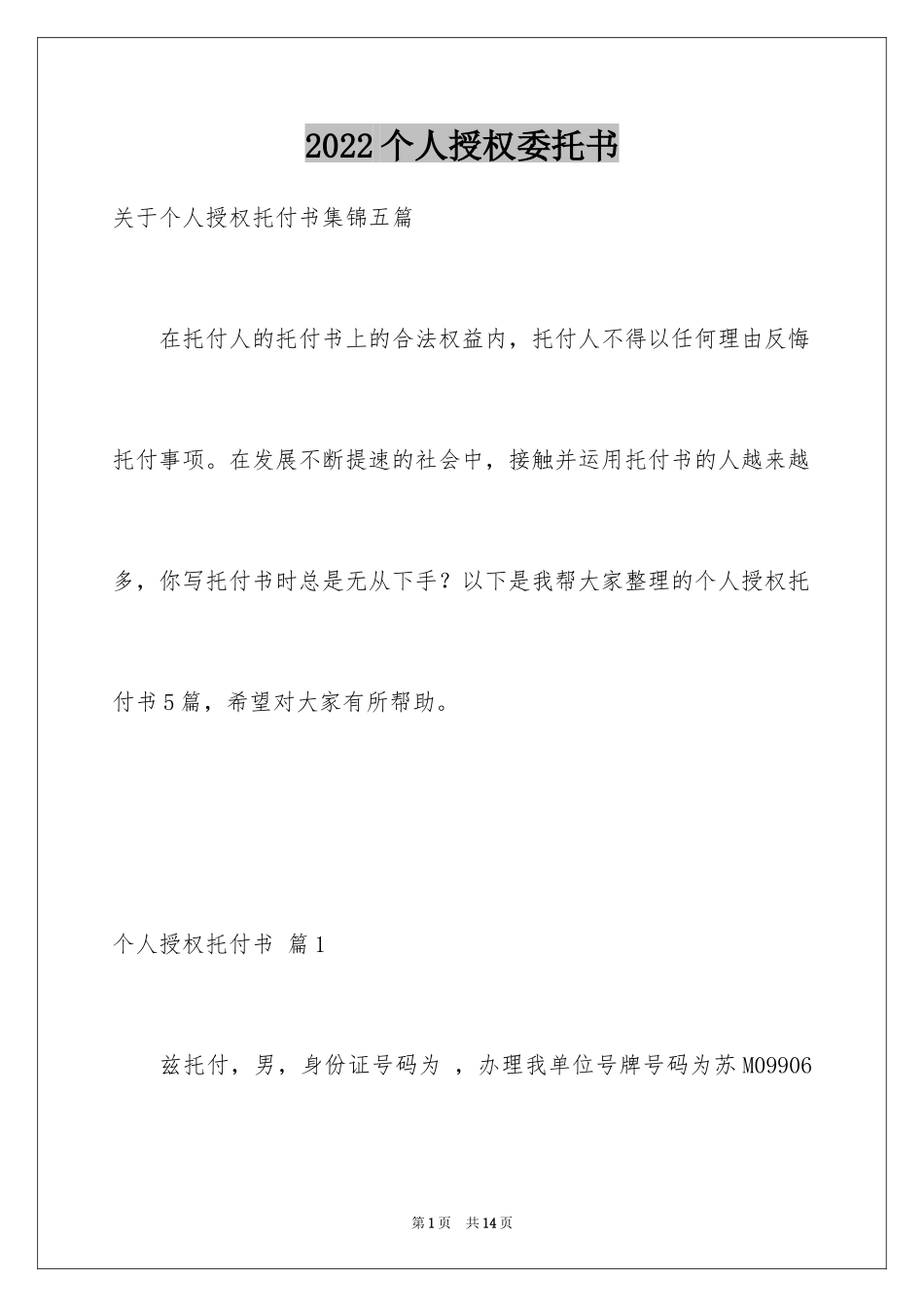 2022个人授权委托书

关于个人授权托付书集锦五篇

在托付人的托付书上的合法权益内，托付人不得以任何理由反悔托付事项。在发展不断提速的社会中，接触并运用托付书的人越来越多，你写托付书时总是无从下手？以下是我帮大家整理的个人授权托付书5篇，希望对大家有所帮助。

个人授权托付书 篇1

兹托付，男，身份证号码为 ，办理我单位号牌号码为苏M09906

第1页 共14页